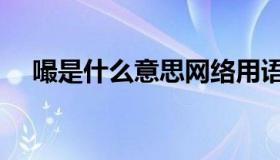 嘬是什么意思网络用语